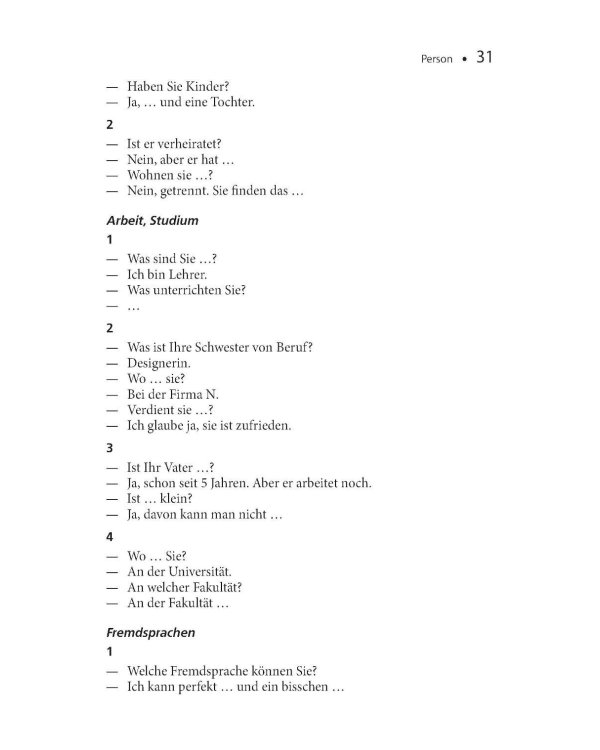 Person • 31

— Haben Sie Kinder?
— Ja, … und eine Tochter.

2

— Ist er verheiratet?
— Nein, aber er hat …
— Wohnen sie …?
— Nein, getrennt. Sie finden das …

Arbeit, Studium

1

— Was sind Sie …?
— Ich bin Lehrer.
— Was unterrichten Sie?
— …

2

— Was ist Ihre Schwester von Beruf?
— Designerin.
— Wo … sie?
— Bei der Firma N.
— Verdient sie …?
— Ich glaube ja, sie ist zufrieden.

3

— Ist Ihr Vater …?
— Ja, schon seit 5 Jahren. Aber er arbeitet noch.
— Ist … klein?
— Ja, davon kann man nicht …

4

— Wo … Sie?
— An der Universität.
— An welcher Fakultät?
— An der Fakultät …

Fremdsprachen

1

— Welche Fremdsprache können Sie?
— Ich kann perfekt … und ein bisschen …